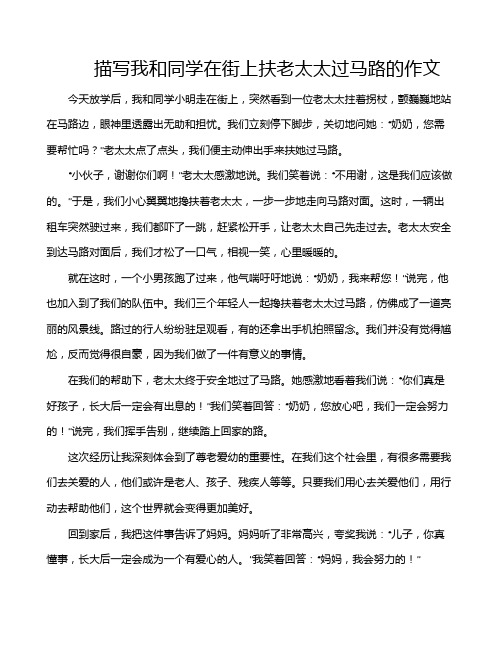 描写我和同学在街上扶老太太过马路的作文

今天放学后，我和同学小明走在街上，突然看到一位老太太拄着拐杖，颤巍巍地站在马路边，眼神里透露出无助和担忧。我们立刻停下脚步，关切地问她："奶奶，您需要帮忙吗？"老太太点了点头，我们便主动伸出手来扶她过马路。

"小伙子，谢谢你们啊！"老太太感激地说。我们笑着说："不用谢，这是我们应该做的。"于是，我们小心翼翼地搀扶着老太太，一步一步地走向马路对面。这时，一辆出租车突然驶过来，我们都吓了一跳，赶紧松开手，让老太太自己先走过去。老太太安全到达马路对面后，我们才松了一口气，相视一笑，心里暖暖的。

就在这时，一个小男孩跑了过来，他气喘吁吁地说："奶奶，我来帮您！"说完，他也加入到了我们的队伍中。我们三个年轻人一起搀扶着老太太过马路，仿佛成了一道亮丽的风景线。路过的行人纷纷驻足观看，有的还拿出手机拍照留念。我们并没有觉得尴尬，反而觉得很自豪，因为我们做了一件有意义的事情。

在我们的帮助下，老太太终于安全地过了马路。她感激地看着我们说："你们真是好孩子，长大后一定会有出息的！"我们笑着回答："奶奶，您放心吧，我们一定会努力的！"说完，我们挥手告别，继续踏上回家的路。

这次经历让我深刻体会到了尊老爱幼的重要性。在我们这个社会里，有很多需要我们去关爱的人，他们或许是老人、孩子、残疾人等等。只要我们用心去关爱他们，用行动去帮助他们，这个世界就会变得更加美好。

回到家后，我把这件事告诉了妈妈。妈妈听了非常高兴，夸奖我说："儿子，你真懂事，长大后一定会成为一个有爱心的人。"我笑着回答："妈妈，我会努力的！"